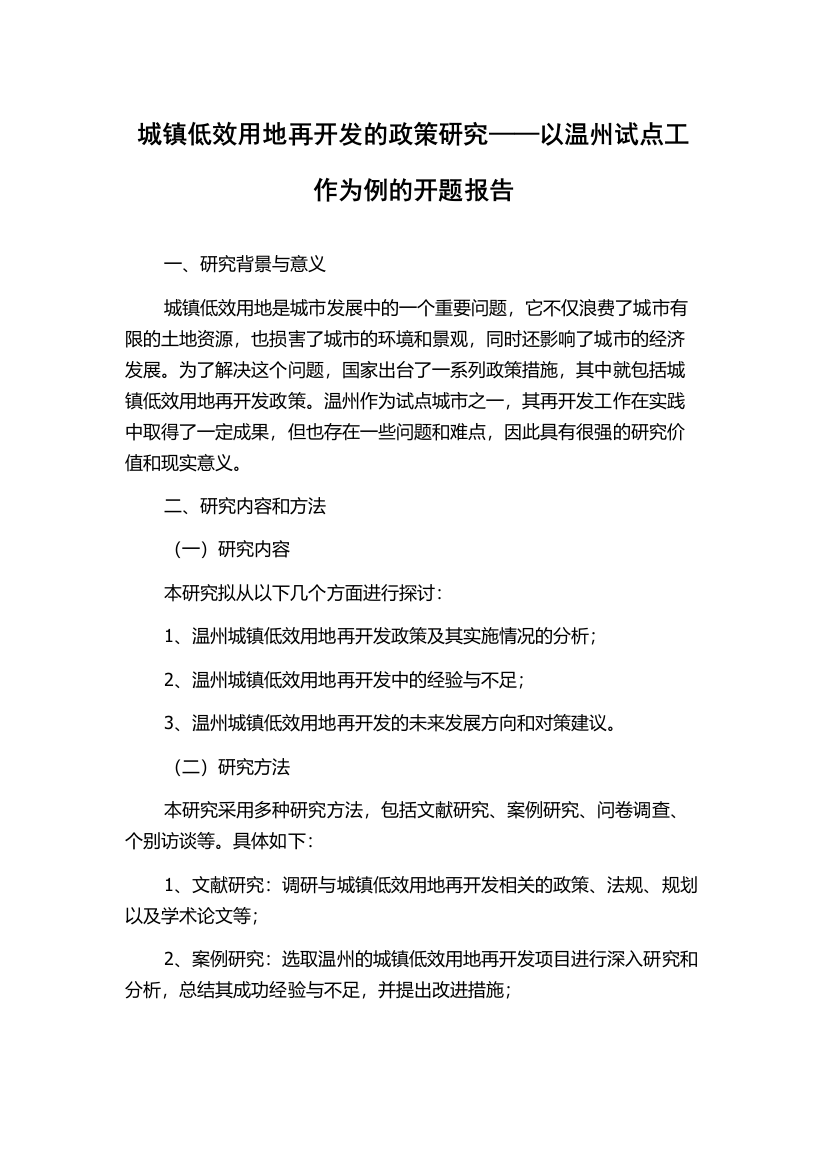 城镇低效用地再开发的政策研究——以温州试点工作为例的开题报告

一、研究背景与意义

城镇低效用地是城市发展中的一个重要问题，它不仅浪费了城市有限的土地资源，也损害了城市的环境和景观，同时还影响了城市的经济发展。为了解决这个问题，国家出台了一系列政策措施，其中就包括城镇低效用地再开发政策。温州作为试点城市之一，其再开发工作在实践中取得了一定成果，但也存在一些问题和难点，因此具有很强的研究价值和现实意义。

二、研究内容和方法

（一）研究内容

本研究拟从以下几个方面进行探讨：

1、温州城镇低效用地再开发政策及其实施情况的分析；

2、温州城镇低效用地再开发中的经验与不足；

3、温州城镇低效用地再开发的未来发展方向和对策建议。

（二）研究方法

本研究采用多种研究方法，包括文献研究、案例研究、问卷调查、个别访谈等。具体如下：

1、文献研究：调研与城镇低效用地再开发相关的政策、法规、规划以及学术论文等；

2、案例研究：选取温州的城镇低效用地再开发项目进行深入研究和分析，总结其成功经验与不足，并提出改进措施；